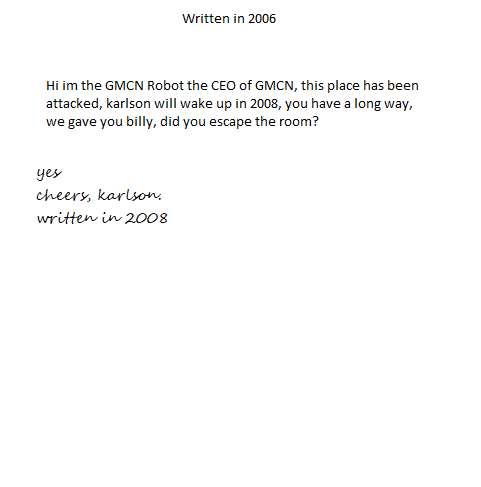 Written in 2006

Hi im the GMCN Robot the CEO of GMCN, this place has been attacked, karlson will wake up in 2008, you have a long way, we gave you billy, did you escape the room?

yes
cheers, karlson.
written in 2008